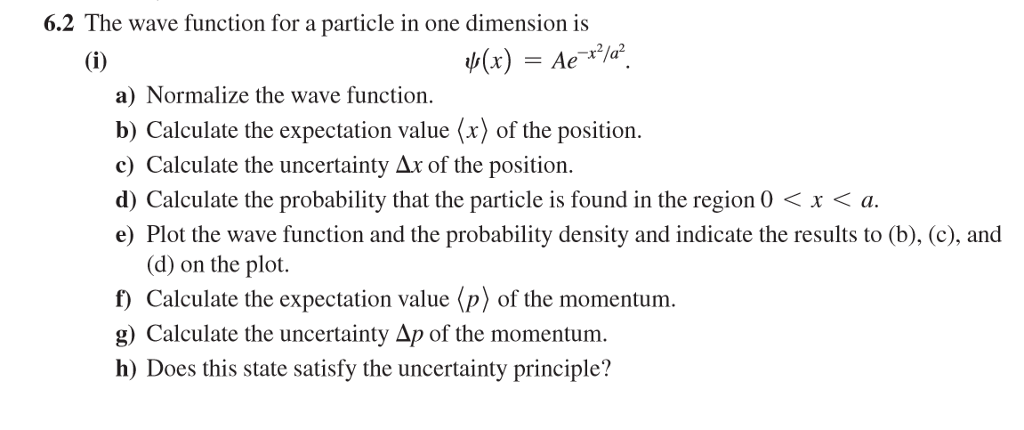 6.2 The wave function for a particle in one dimension is

(i) $\psi(x) = Ae^{-x^2/a^2}$.

a) Normalize the wave function.

b) Calculate the expectation value $\langle x \rangle$ of the position.

c) Calculate the uncertainty $\Delta x$ of the position.

d) Calculate the probability that the particle is found in the region $0 < x < a$.

e) Plot the wave function and the probability density and indicate the results to (b), (c), and (d) on the plot.

f) Calculate the expectation value $\langle p \rangle$ of the momentum.

g) Calculate the uncertainty $\Delta p$ of the momentum.

h) Does this state satisfy the uncertainty principle?